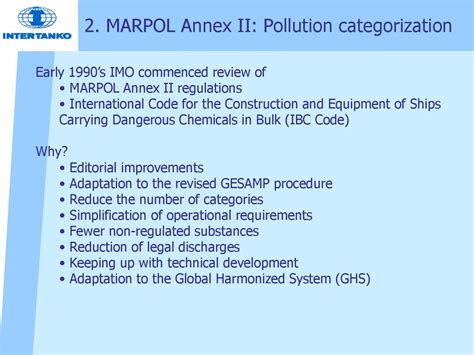 INTERTANKO

2. MARPOL Annex II: Pollution categorization

Early 1990's IMO commenced review of
• MARPOL Annex II regulations
• International Code for the Construction and Equipment of Ships Carrying Dangerous Chemicals in Bulk (IBC Code)

Why?
• Editorial improvements
• Adaptation to the revised GESAMP procedure
• Reduce the number of categories
• Simplification of operational requirements
• Fewer non-regulated substances
• Reduction of legal discharges
• Keeping up with technical development
• Adaptation to the Global Harmonized System (GHS)